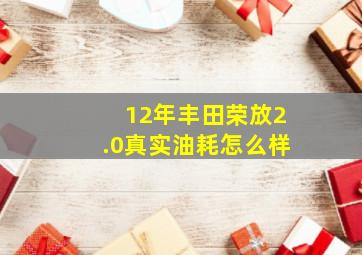 12年丰田荣放2.0真实油耗怎么样